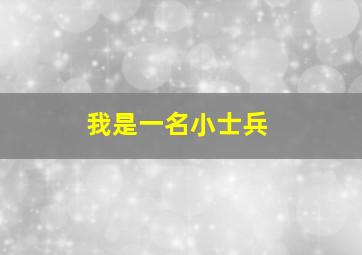 我是一名小士兵